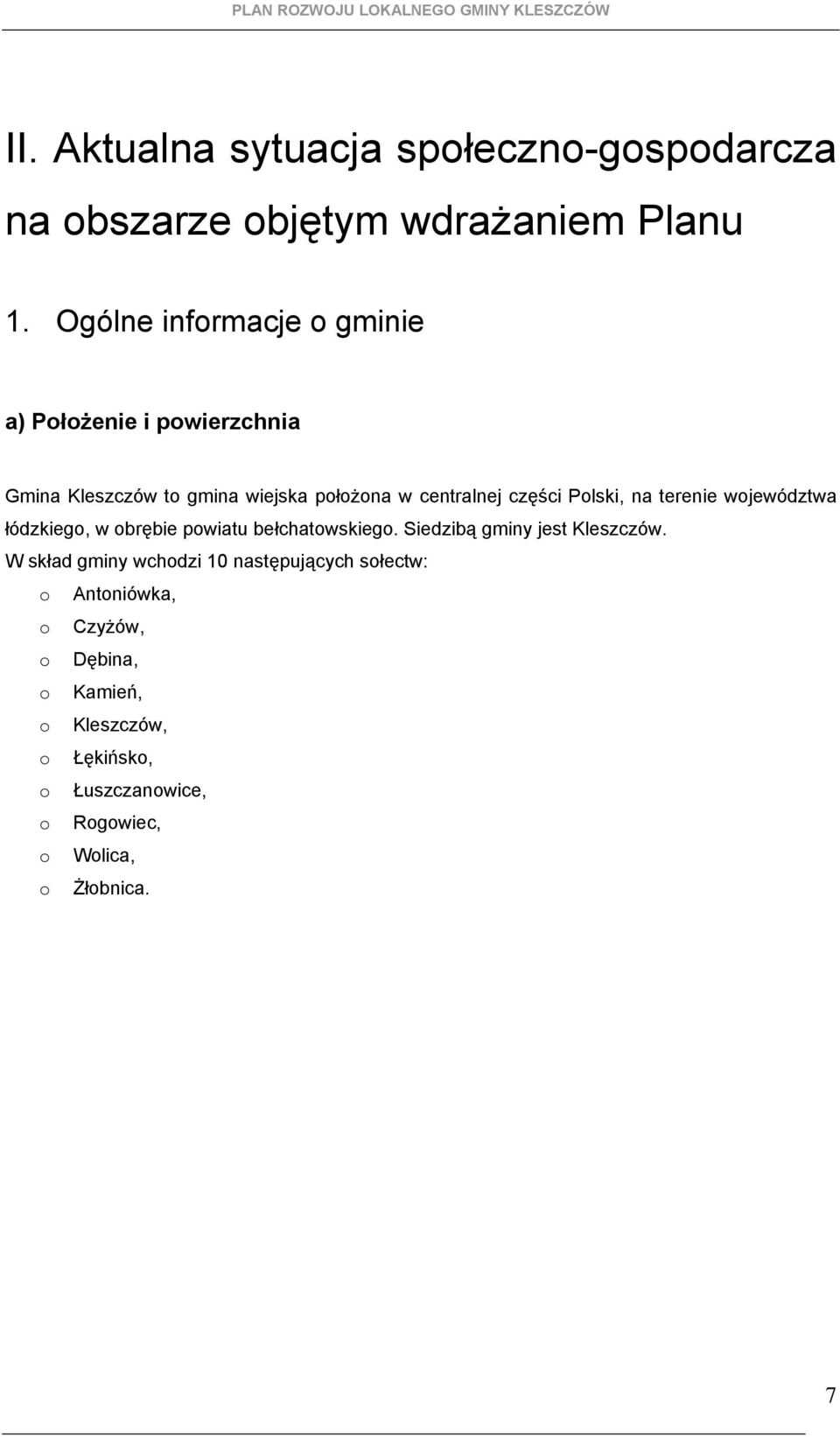 PLAN ROZWOJU LOKALNEGO GMINY KLESZCZÓW

II. Aktualna sytuacja społeczno-gospodarcza na obszarze objętym wdrażaniem Planu

1. Ogólne informacje o gminie

a) Położenie i powierzchnia

Gmina Kleszczów to gmina wiejska położona w centralnej części Polski, na terenie województwa łódzkiego, w obrębie powiatu bełchatowskiego. Siedzibą gminy jest Kleszczów.
W skład gminy wchodzi 10 następujących sołectw:
o Antoniówka,
o Czyżów,
o Dębina,
o Kamień,
o Kleszczów,
o Łękińsko,
o Łuszczanowice,
o Rogowiec,
o Wolica,
o Żłobnica.

7